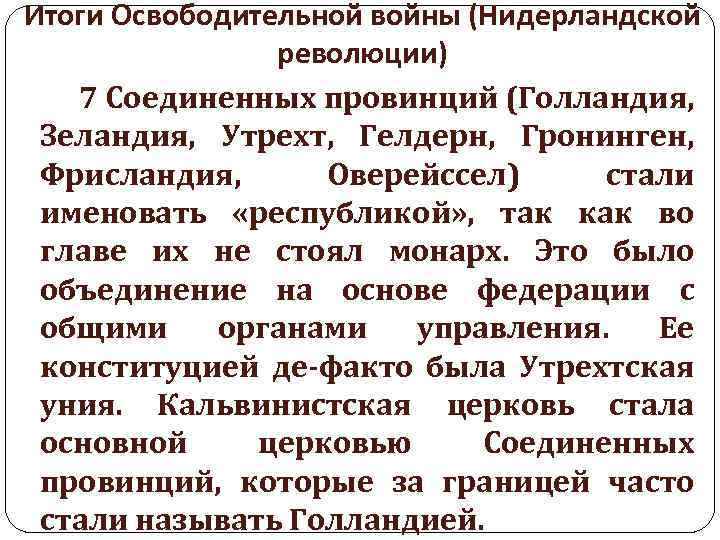 Итоги Освободительной войны (Нидерландской революции)

7 Соединенных провинций (Голландия, Зеландия, Утрехт, Гелдерн, Гронинген, Фрисландия, Оверейссел) стали именовать «республикой», так как во главе их не стоял монарх. Это было объединение на основе федерации с общими органами управления. Ее конституцией де-факто была Утрехтская уния. Кальвинистская церковь стала основной церковью Соединенных провинций, которые за границей часто стали называть Голландией.